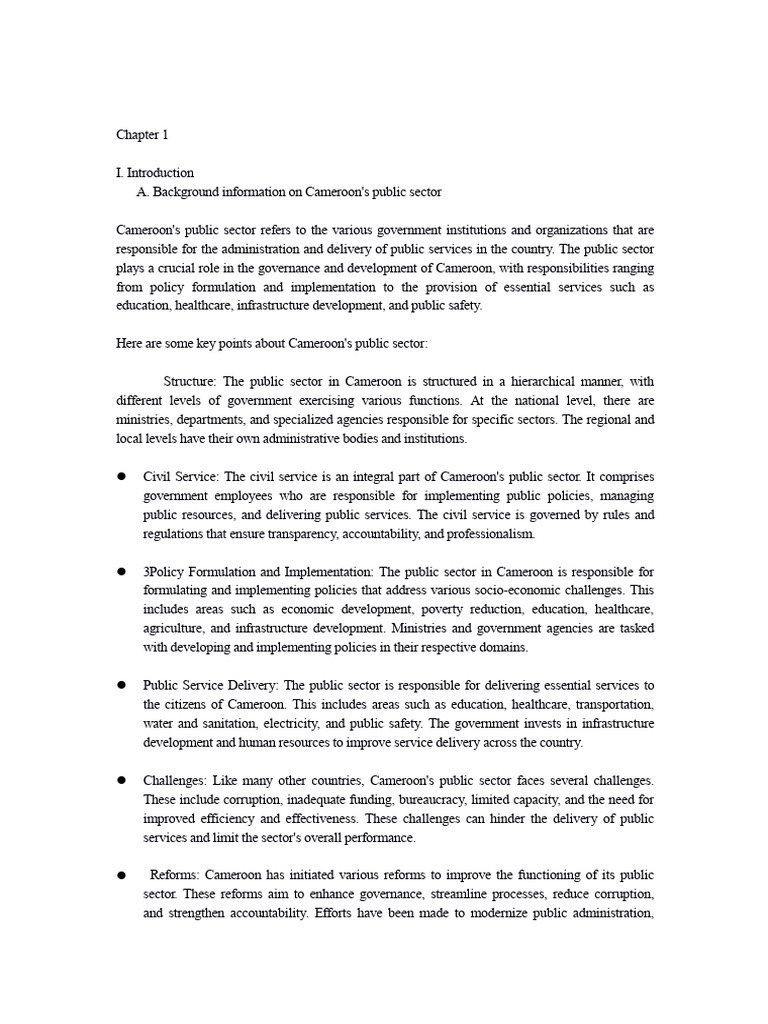 Chapter 1

I. Introduction
A. Background information on Cameroon's public sector

Cameroon's public sector refers to the various government institutions and organizations that are responsible for the administration and delivery of public services in the country. The public sector plays a crucial role in the governance and development of Cameroon, with responsibilities ranging from policy formulation and implementation to the provision of essential services such as education, healthcare, infrastructure development, and public safety.

Here are some key points about Cameroon's public sector:

Structure: The public sector in Cameroon is structured in a hierarchical manner, with different levels of government exercising various functions. At the national level, there are ministries, departments, and specialized agencies responsible for specific sectors. The regional and local levels have their own administrative bodies and institutions.

• Civil Service: The civil service is an integral part of Cameroon's public sector. It comprises government employees who are responsible for implementing public policies, managing public resources, and delivering public services. The civil service is governed by rules and regulations that ensure transparency, accountability, and professionalism.

• 3Policy Formulation and Implementation: The public sector in Cameroon is responsible for formulating and implementing policies that address various socio-economic challenges. This includes areas such as economic development, poverty reduction, education, healthcare, agriculture, and infrastructure development. Ministries and government agencies are tasked with developing and implementing policies in their respective domains.

• Public Service Delivery: The public sector is responsible for delivering essential services to the citizens of Cameroon. This includes areas such as education, healthcare, transportation, water and sanitation, electricity, and public safety. The government invests in infrastructure development and human resources to improve service delivery across the country.

• Challenges: Like many other countries, Cameroon's public sector faces several challenges. These include corruption, inadequate funding, bureaucracy, limited capacity, and the need for improved efficiency and effectiveness. These challenges can hinder the delivery of public services and limit the sector's overall performance.

• Reforms: Cameroon has initiated various reforms to improve the functioning of its public sector. These reforms aim to enhance governance, streamline processes, reduce corruption, and strengthen accountability. Efforts have been made to modernize public administration,